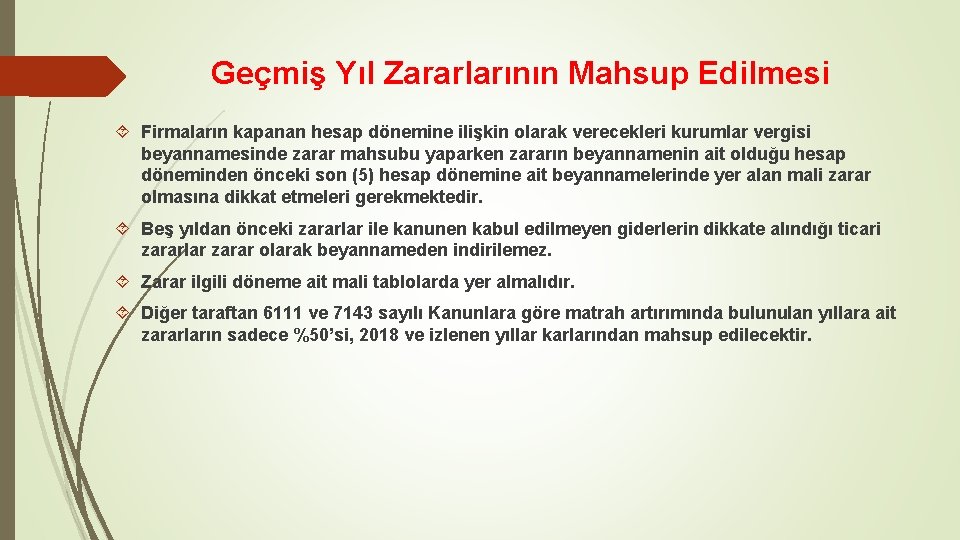 Geçmiş Yıl Zararlarının Mahsup Edilmesi

Firmaların kapanan hesap dönemine ilişkin olarak verecekleri kurumlar vergisi beyannamesinde zarar mahsubu yaparken zararın beyannamenin ait olduğu hesap döneminden önceki son (5) hesap dönemine ait beyannamelerinde yer alan mali zarar olmasına dikkat etmeleri gerekmektedir.

Beş yıldan önceki zararlar ile kanunen kabul edilmeyen giderlerin dikkate alındığı ticari zararlar zarar olarak beyannameden indirilemez.

Zarar ilgili döneme ait mali tablolarda yer almalıdır.

Diğer taraftan 6111 ve 7143 sayılı Kanunlara göre matrah artırımında bulunulan yıllara ait zararların sadece %50'si, 2018 ve izlenen yıllar karlarından mahsup edilecektir.